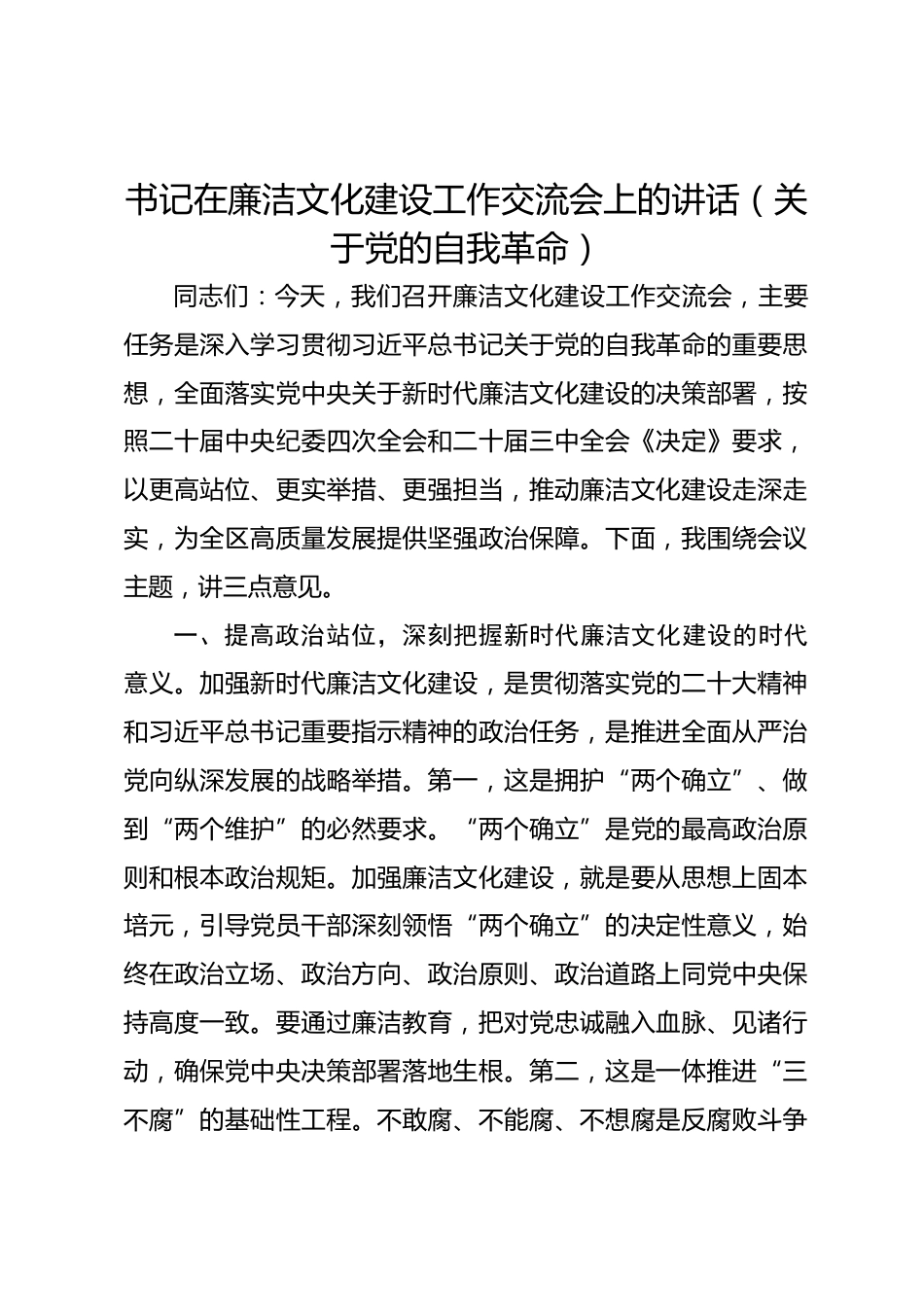 书记在廉洁文化建设工作交流会上的讲话（关于党的自我革命）

同志们：今天，我们召开廉洁文化建设工作交流会，主要任务是深入学习贯彻习近平总书记关于党的自我革命的重要思想，全面落实党中央关于新时代廉洁文化建设的决策部署，按照二十届中央纪委四次全会和二十届三中全会《决定》要求，以更高站位、更实举措、更强担当，推动廉洁文化建设走深走实，为全区高质量发展提供坚强政治保障。下面，我围绕会议主题，讲三点意见。

一、提高政治站位，深刻把握新时代廉洁文化建设的时代意义。加强新时代廉洁文化建设，是贯彻落实党的二十大精神和习近平总书记重要指示精神的政治任务，是推进全面从严治党向纵深发展的战略举措。第一，这是拥护“两个确立”、做到“两个维护”的必然要求。“两个确立”是党的最高政治原则和根本政治规矩。加强廉洁文化建设，就是要从思想上固本培元，引导党员干部深刻领悟“两个确立”的决定性意义，始终在政治立场、政治方向、政治原则、政治道路上同党中央保持高度一致。要通过廉洁教育，把对党忠诚融入血脉、见诸行动，确保党中央决策部署落地生根。第二，这是一体推进“三不腐”的基础性工程。不敢腐、不能腐、不想腐是反腐败斗争